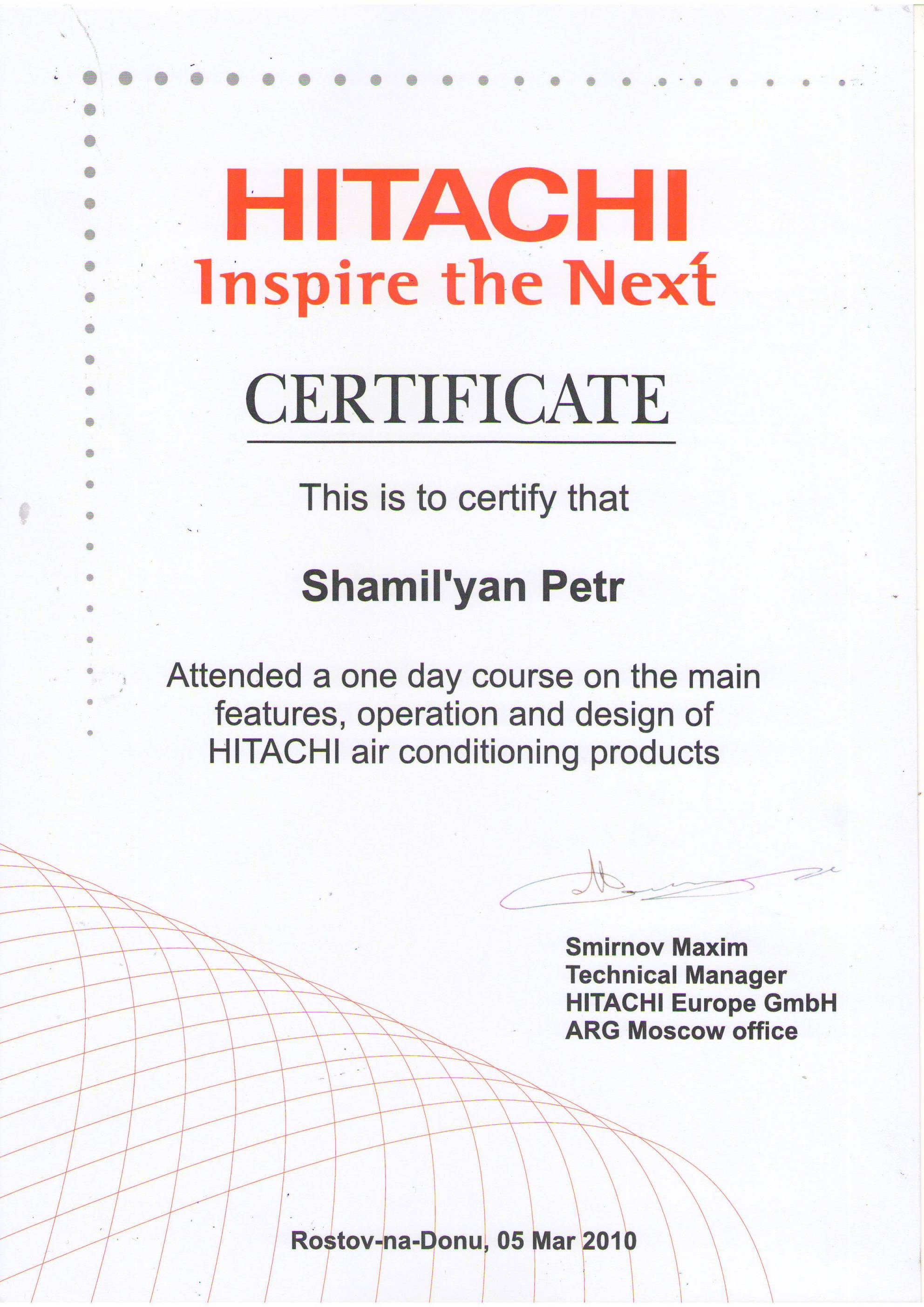 HITACHI
Inspire the Next

CERTIFICATE

This is to certify that

Shamil'yan Petr

Attended a one day course on the main features, operation and design of HITACHI air conditioning products

Smirnov Maxim
Technical Manager
HITACHI Europe GmbH
ARG Moscow office

Rostov-na-Donu, 05 Mar 2010